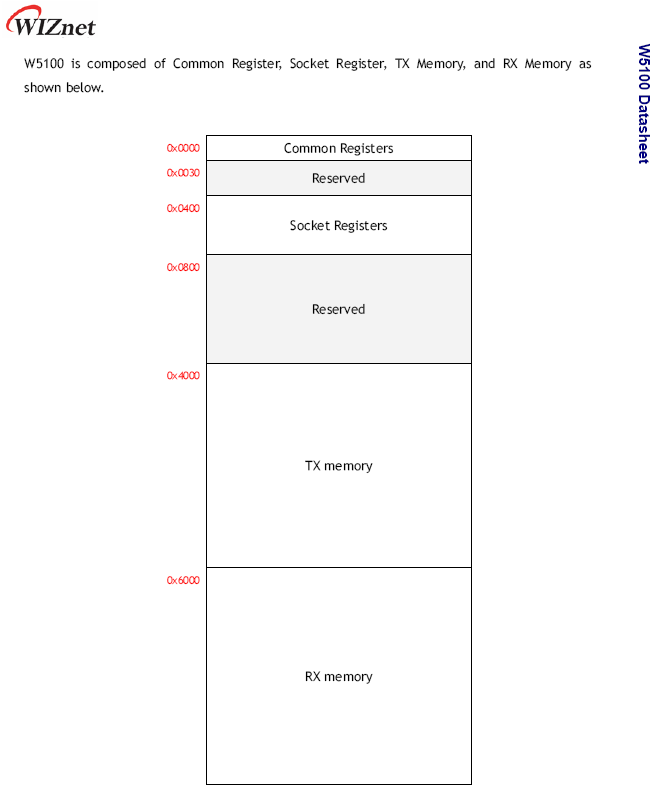 WIZnet

W5100 Datasheet

W5100 is composed of Common Register, Socket Register, TX Memory, and RX Memory as shown below.

0x0000
Common Registers
0x0030
Reserved
0x0400
Socket Registers
0x0800
Reserved
0x4000
TX memory
0x6000
RX memory